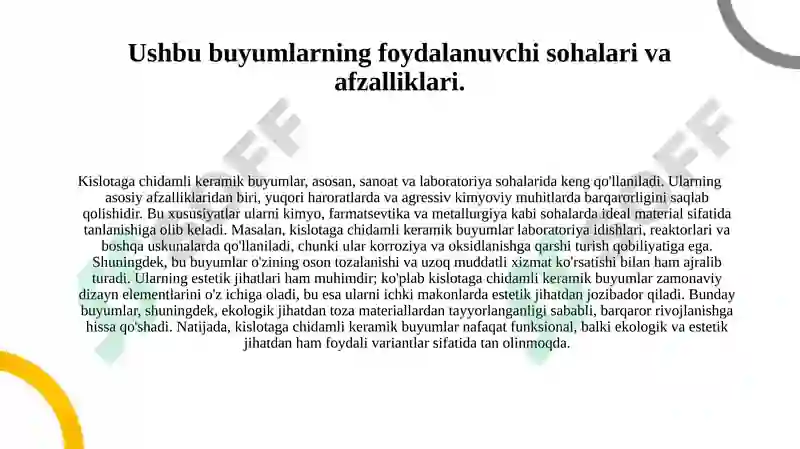 Ushbu buyumlarning foydalanuvchi sohalari va afzalliklari.

Kislotaga chidamli keramik buyumlar, asosan, sanoat va laboratoriya sohalarida keng qo'llaniladi. Ularning asosiy afzalliklaridan biri, yuqori haroratlarda va agressiv kimyoviy muhitlarda barqarorligini saqlab qolishidir. Bu xususiyatlar ularni kimyo, farmatsevtika va metallurgiya kabi sohalarda ideal material sifatida tanlanishiga olib keladi. Masalan, kislotaga chidamli keramik buyumlar laboratoriya idishlari, reaktorlari va boshqa uskunalarda qo'llaniladi, chunki ular korroziya va oksidlanishga qarshi turish qobiliyatiga ega. Shuningdek, bu buyumlar o'zining oson tozalanishi va uzoq muddatli xizmat ko'rsatishi bilan ham ajralib turadi. Ularning estetik jihatlari ham muhimdir; ko'plab kislotaga chidamli keramik buyumlar zamonaviy dizayn elementlarini o'z ichiga oladi, bu esa ularni ichki makonlarda estetik jihatdan jozibador qiladi. Bunday buyumlar, shuningdek, ekologik jihatdan toza materiallardan tayyorlanganligi sababli, barqaror rivojlanishga hissa qo'shadi. Natijada, kislotaga chidamli keramik buyumlar nafaqat funksional, balki ekologik va estetik jihatdan ham foydali variantlar sifatida tan olinmoqda.